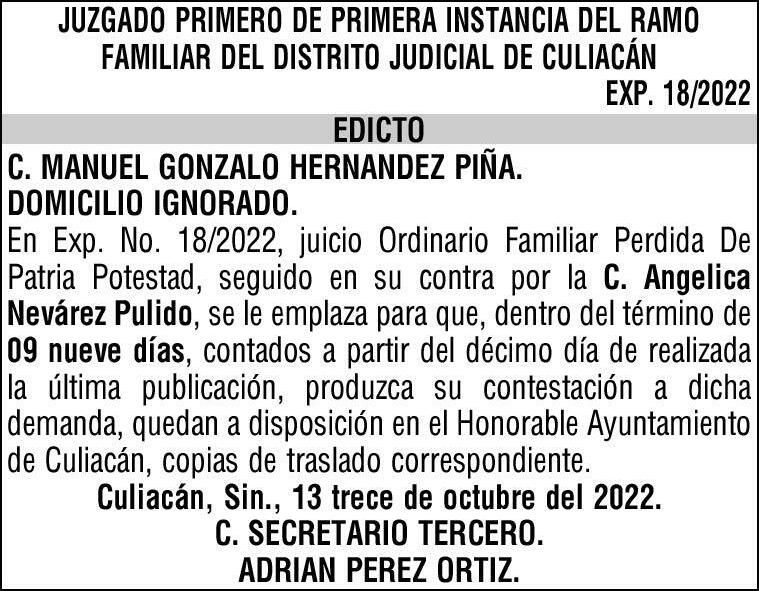 JUZGADO PRIMERO DE PRIMERA INSTANCIA DEL RAMO FAMILIAR DEL DISTRITO JUDICIAL DE CULIACÁN
EXP. 18/2022

EDICTO

C. MANUEL GONZALO HERNANDEZ PIÑA.
DOMICILIO IGNORADO.

En Exp. No. 18/2022, juicio Ordinario Familiar Perdida De Patria Potestad, seguido en su contra por la C. Angelica Nevárez Pulido, se le emplaza para que, dentro del término de 09 nueve días, contados a partir del décimo día de realizada la última publicación, produzca su contestación a dicha demanda, quedan a disposición en el Honorable Ayuntamiento de Culiacán, copias de traslado correspondiente.

Culiacán, Sin., 13 trece de octubre del 2022.
C. SECRETARIO TERCERO.
ADRIAN PEREZ ORTIZ.